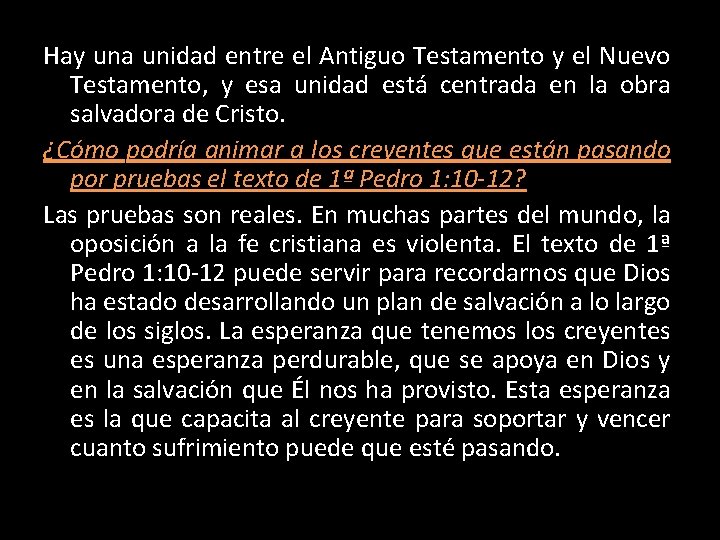 Hay una unidad entre el Antiguo Testamento y el Nuevo Testamento, y esa unidad está centrada en la obra salvadora de Cristo.

¿Cómo podría animar a los creyentes que están pasando por pruebas el texto de 1ª Pedro 1:10-12?

Las pruebas son reales. En muchas partes del mundo, la oposición a la fe cristiana es violenta. El texto de 1ª Pedro 1:10-12 puede servir para recordarnos que Dios ha estado desarrollando un plan de salvación a lo largo de los siglos. La esperanza que tenemos los creyentes es una esperanza perdurable, que se apoya en Dios y en la salvación que Él nos ha provisto. Esta esperanza es la que capacita al creyente para soportar y vencer cuanto sufrimiento puede que esté pasando.